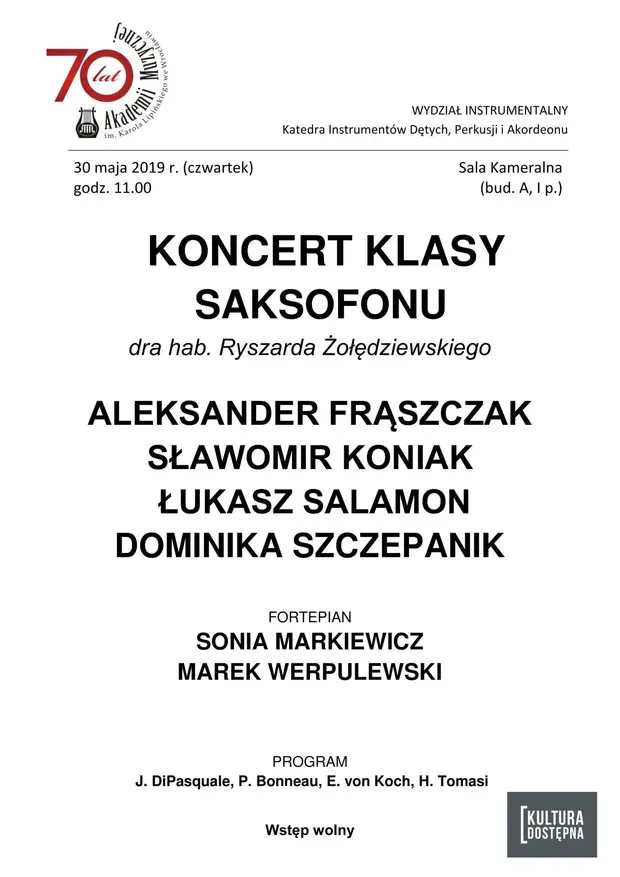 70 lat Akademii Muzycznej im. Karola Lipińskiego we Wrocławiu

WYDZIAŁ INSTRUMENTALNY
Katedra Instrumentów Dętych, Perkusji i Akordeonu

30 maja 2019 r. (czwartek)
godz. 11.00

Sala Kameralna
(bud. A, I p.)

KONCERT KLASY SAKSOFONU
dra hab. Ryszarda Żołędziewskiego

ALEKSANDER FRĄSZCZAK
SŁAWOMIR KONIAK
ŁUKASZ SALAMON
DOMINIKA SZCZEPANIK

FORTEPIAN
SONIA MARKIEWICZ
MAREK WERPULEWSKI

PROGRAM
J. DiPasquale, P. Bonneau, E. von Koch, H. Tomasi

Wstęp wolny

KULTURA DOSTĘPNA